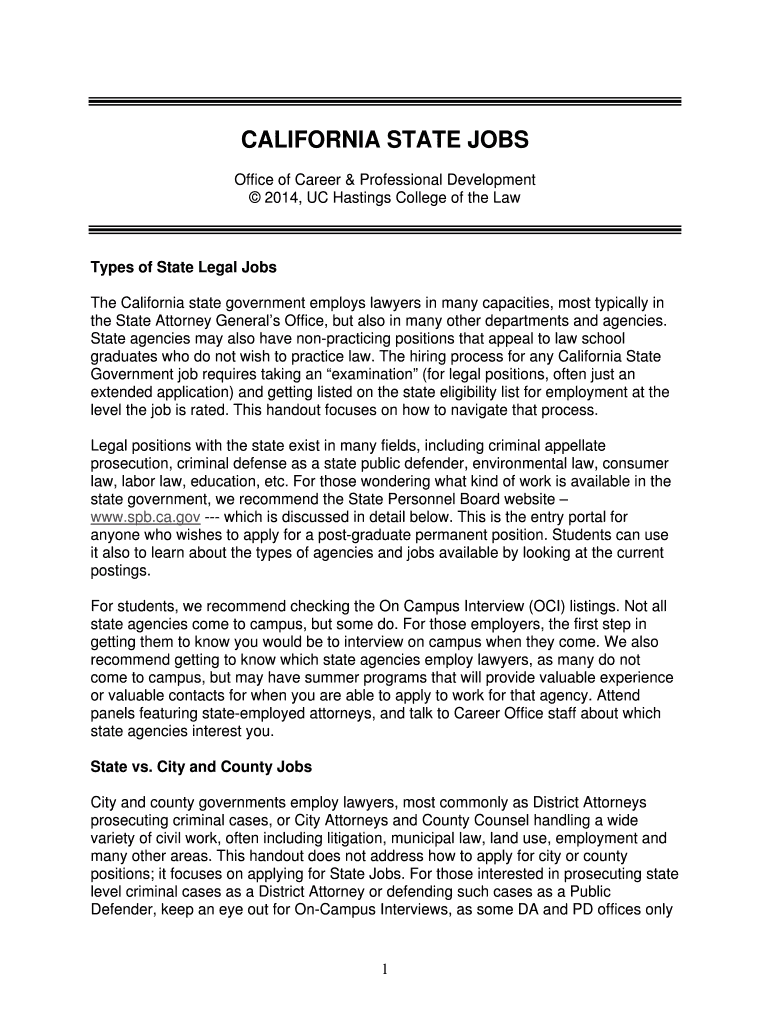 CALIFORNIA STATE JOBS

Office of Career & Professional Development
© 2014, UC Hastings College of the Law

Types of State Legal Jobs

The California state government employs lawyers in many capacities, most typically in the State Attorney General's Office, but also in many other departments and agencies. State agencies may also have non-practicing positions that appeal to law school graduates who do not wish to practice law. The hiring process for any California State Government job requires taking an "examination" (for legal positions, often just an extended application) and getting listed on the state eligibility list for employment at the level the job is rated. This handout focuses on how to navigate that process.

Legal positions with the state exist in many fields, including criminal appellate prosecution, criminal defense as a state public defender, environmental law, consumer law, labor law, education, etc. For those wondering what kind of work is available in the state government, we recommend the State Personnel Board website – www.spb.ca.gov --- which is discussed in detail below. This is the entry portal for anyone who wishes to apply for a post-graduate permanent position. Students can use it also to learn about the types of agencies and jobs available by looking at the current postings.

For students, we recommend checking the On Campus Interview (OCI) listings. Not all state agencies come to campus, but some do. For those employers, the first step in getting them to know you would be to interview on campus when they come. We also recommend getting to know which state agencies employ lawyers, as many do not come to campus, but may have summer programs that will provide valuable experience or valuable contacts for when you are able to apply to work for that agency. Attend panels featuring state-employed attorneys, and talk to Career Office staff about which state agencies interest you.

State vs. City and County Jobs

City and county governments employ lawyers, most commonly as District Attorneys prosecuting criminal cases, or City Attorneys and County Counsel handling a wide variety of civil work, often including litigation, municipal law, land use, employment and many other areas. This handout does not address how to apply for city or county positions; it focuses on applying for State Jobs. For those interested in prosecuting state level criminal cases as a District Attorney or defending such cases as a Public Defender, keep an eye out for On-Campus Interviews, as some DA and PD offices only

1